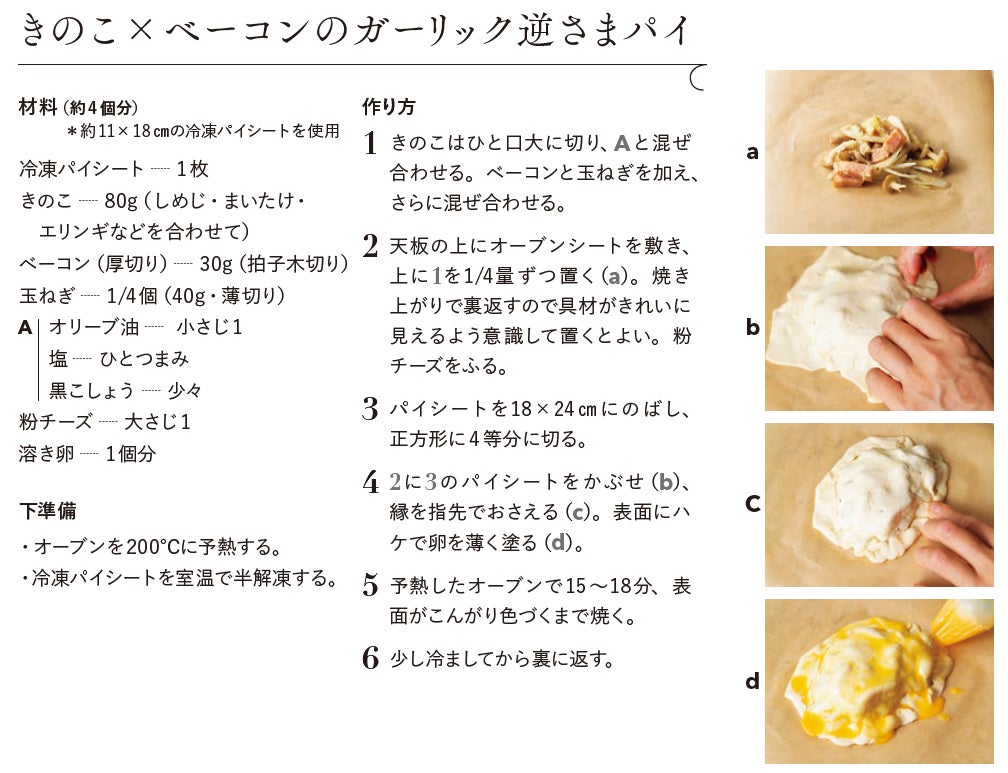 きのこ×ベーコンのガーリック逆さまパイ

材料(約4個分)
＊約11×18㎝の冷凍パイシートを使用

冷凍パイシート 1枚
きのこ 80g(しめじ・まいたけ・エリンギなどを合わせて)
ベーコン(厚切り) 30g(拍子木切り)
玉ねぎ 1/4個(40g・薄切り)
A オリーブ油 小さじ1
塩 ひとつまみ
黒こしょう 少々
粉チーズ 大さじ1
溶き卵 1個分

下準備
・オーブンを200°Cに予熱する。
・冷凍パイシートを室温で半解凍する。

作り方
1 きのこはひと口大に切り、Aと混ぜ合わせる。ベーコンと玉ねぎを加え、さらに混ぜ合わせる。

2 天板の上にオーブンシートを敷き、上に1を1/4量ずつ置く(a)。焼き上がりで裏返すので具材がきれいに見えるよう意識して置くとよい。粉チーズをふる。

3 パイシートを18×24㎝にのばし、正方形に4等分に切る。

4 2に3のパイシートをかぶせ(b)、縁を指先でおさえる(c)。表面にハケで卵を薄く塗る(d)。

5 予熱したオーブンで15〜18分、表面がこんがり色づくまで焼く。

6 少し冷ましてから裏に返す。

a

b

c

d